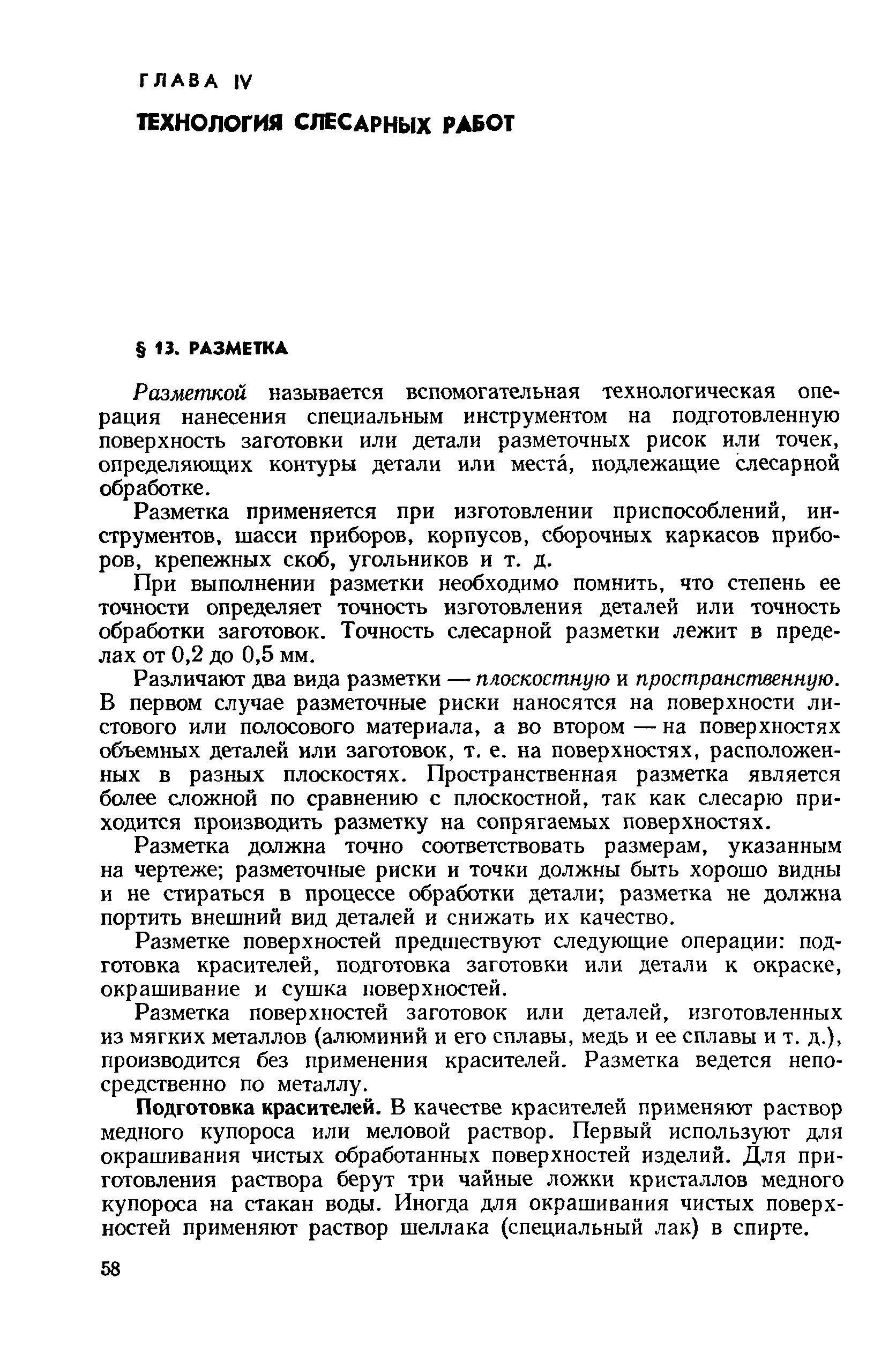 ГЛАВА IV

ТЕХНОЛОГИЯ СЛЕСАРНЫХ РАБОТ

§ 13. РАЗМЕТКА

Разметкой называется вспомогательная технологическая операция нанесения специальным инструментом на подготовленную поверхность заготовки или детали разметочных рисок или точек, определяющих контуры детали или места́, подлежащие слесарной обработке.

Разметка применяется при изготовлении приспособлений, инструментов, шасси приборов, корпусов, сборочных каркасов приборов, крепежных скоб, угольников и т. д.

При выполнении разметки необходимо помнить, что степень ее точности определяет точность изготовления деталей или точность обработки заготовок. Точность слесарной разметки лежит в пределах от 0,2 до 0,5 мм.

Различают два вида разметки — плоскостную и пространственную. В первом случае разметочные риски наносятся на поверхности листового или полосового материала, а во втором — на поверхностях объемных деталей или заготовок, т. е. на поверхностях, расположенных в разных плоскостях. Пространственная разметка является более сложной по сравнению с плоскостной, так как слесарю приходится производить разметку на сопрягаемых поверхностях.

Разметка должна точно соответствовать размерам, указанным на чертеже; разметочные риски и точки должны быть хорошо видны и не стираться в процессе обработки детали; разметка не должна портить внешний вид деталей и снижать их качество.

Разметке поверхностей предшествуют следующие операции: подготовка красителей, подготовка заготовки или детали к окраске, окрашивание и сушка поверхностей.

Разметка поверхностей заготовок или деталей, изготовленных из мягких металлов (алюминий и его сплавы, медь и ее сплавы и т. д.), производится без применения красителей. Разметка ведется непосредственно по металлу.

Подготовка красителей. В качестве красителей применяют раствор медного купороса или меловой раствор. Первый используют для окрашивания чистых обработанных поверхностей изделий. Для приготовления раствора берут три чайные ложки кристаллов медного купороса на стакан воды. Иногда для окрашивания чистых поверхностей применяют раствор шеллака (специальный лак) в спирте.

58